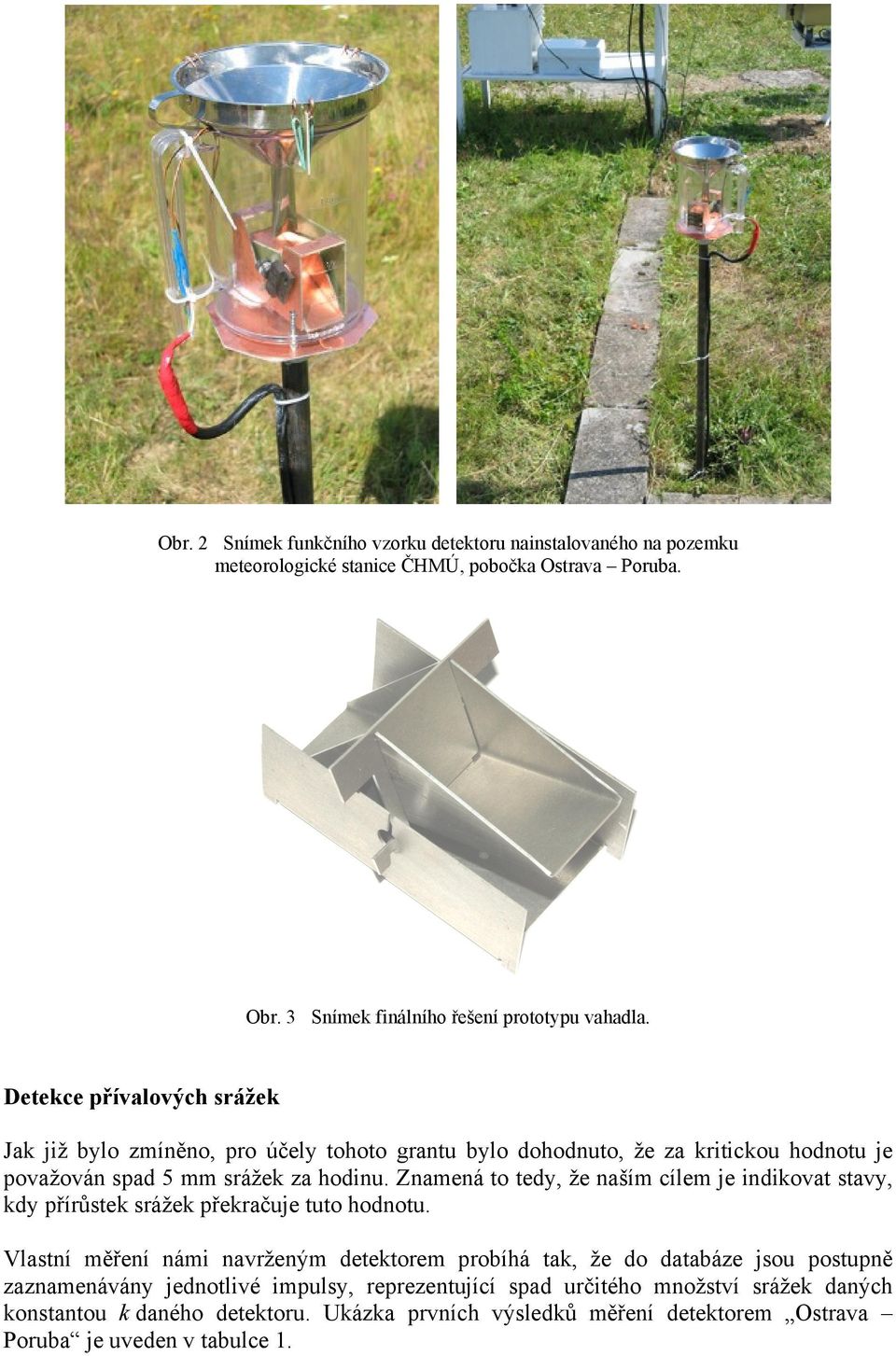 Obr. 2 Snímek funkčního vzorku detektoru nainstalovaného na pozemku meteorologické stanice ČHMÚ, pobočka Ostrava – Poruba.

Obr. 3 Snímek finálního řešení prototypu vahadla.

Detekce přívalových srážek

Jak již bylo zmíněno, pro účely tohoto grantu bylo dohodnuto, že za kritickou hodnotu je považován spad 5 mm srážek za hodinu. Znamená to tedy, že naším cílem je indikovat stavy, kdy přírůstek srážek překračuje tuto hodnotu.

Vlastní měření námi navrženým detektorem probíhá tak, že do databáze jsou postupně zaznamenávány jednotlivé impulsy, reprezentující spad určitého množství srážek daných konstantou $k$ daného detektoru. Ukázka prvních výsledků měření detektorem „Ostrava – Poruba“ je uveden v tabulce 1.